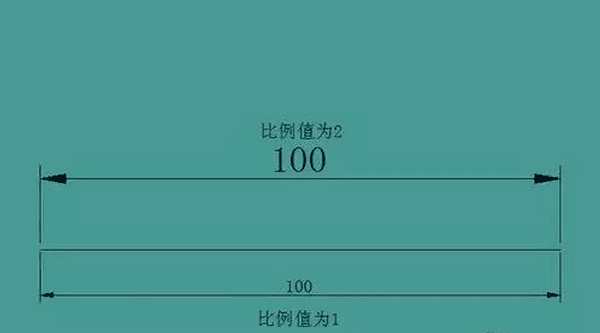 比例值为2
100

100
比例值为1